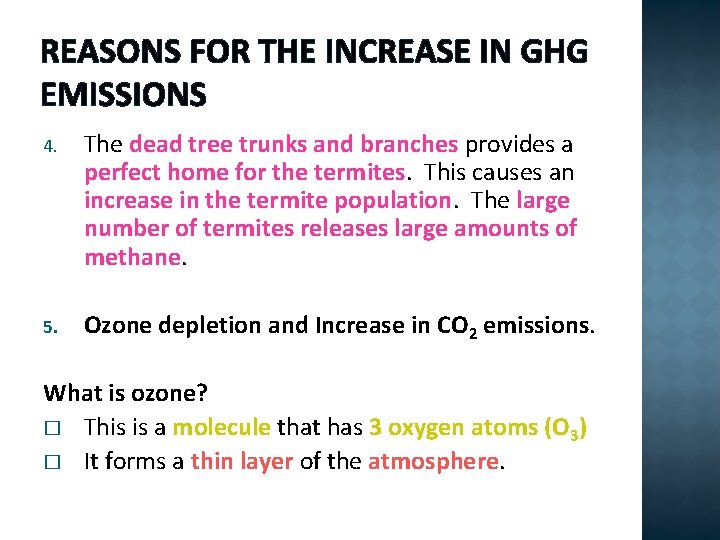 REASONS FOR THE INCREASE IN GHG EMISSIONS

4. The dead tree trunks and branches provides a perfect home for the termites. This causes an increase in the termite population. The large number of termites releases large amounts of methane.

5. Ozone depletion and Increase in $CO_2$ emissions.

What is ozone?

□ This is a molecule that has 3 oxygen atoms ($O_3$)
□ It forms a thin layer of the atmosphere.